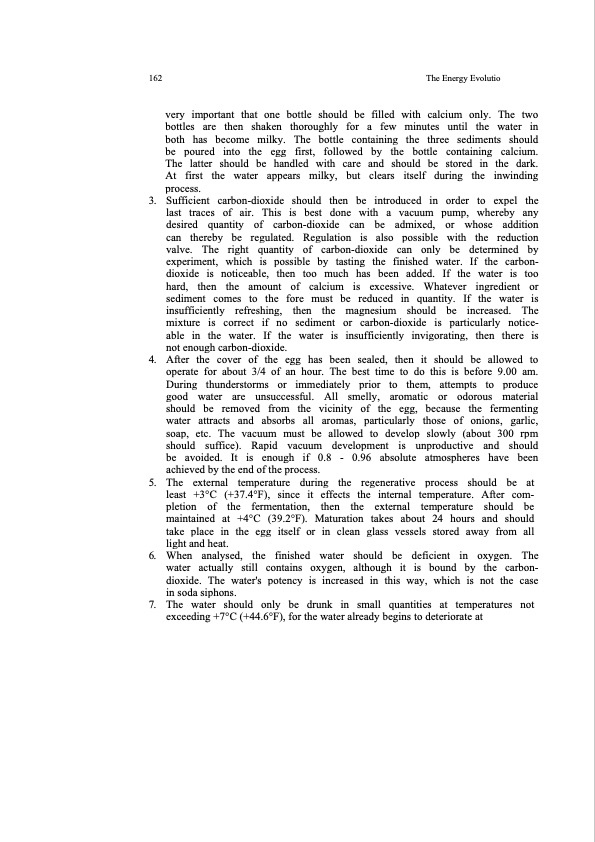 162

The Energy Evolutio

very important that one bottle should be filled with calcium only. The two bottles are then shaken thoroughly for a few minutes until the water in both has become milky. The bottle containing the three sediments should be poured into the egg first, followed by the bottle containing calcium. The latter should be handled with care and should be stored in the dark. At first the water appears milky, but clears itself during the inwinding process.

3. Sufficient carbon-dioxide should then be introduced in order to expel the last traces of air. This is best done with a vacuum pump, whereby any desired quantity of carbon-dioxide can be admixed, or whose addition can thereby be regulated. Regulation is also possible with the reduction valve. The right quantity of carbon-dioxide can only be determined by experiment, which is possible by tasting the finished water. If the carbon-dioxide is noticeable, then too much has been added. If the water is too hard, then the amount of calcium is excessive. Whatever ingredient or sediment comes to the fore must be reduced in quantity. If the water is insufficiently refreshing, then the magnesium should be increased. The mixture is correct if no sediment or carbon-dioxide is particularly noticeable in the water. If the water is insufficiently invigorating, then there is not enough carbon-dioxide.

4. After the cover of the egg has been sealed, then it should be allowed to operate for about 3/4 of an hour. The best time to do this is before 9.00 am. During thunderstorms or immediately prior to them, attempts to produce good water are unsuccessful. All smelly, aromatic or odorous material should be removed from the vicinity of the egg, because the fermenting water attracts and absorbs all aromas, particularly those of onions, garlic, soap, etc. The vacuum must be allowed to develop slowly (about 300 rpm should suffice). Rapid vacuum development is unproductive and should be avoided. It is enough if 0.8 - 0.96 absolute atmospheres have been achieved by the end of the process.

5. The external temperature during the regenerative process should be at least +3°C (+37.4°F), since it effects the internal temperature. After completion of the fermentation, then the external temperature should be maintained at +4°C (39.2°F). Maturation takes about 24 hours and should take place in the egg itself or in clean glass vessels stored away from all light and heat.

6. When analysed, the finished water should be deficient in oxygen. The water actually still contains oxygen, although it is bound by the carbon-dioxide. The water's potency is increased in this way, which is not the case in soda siphons.

7. The water should only be drunk in small quantities at temperatures not exceeding +7°C (+44.6°F), for the water already begins to deteriorate at